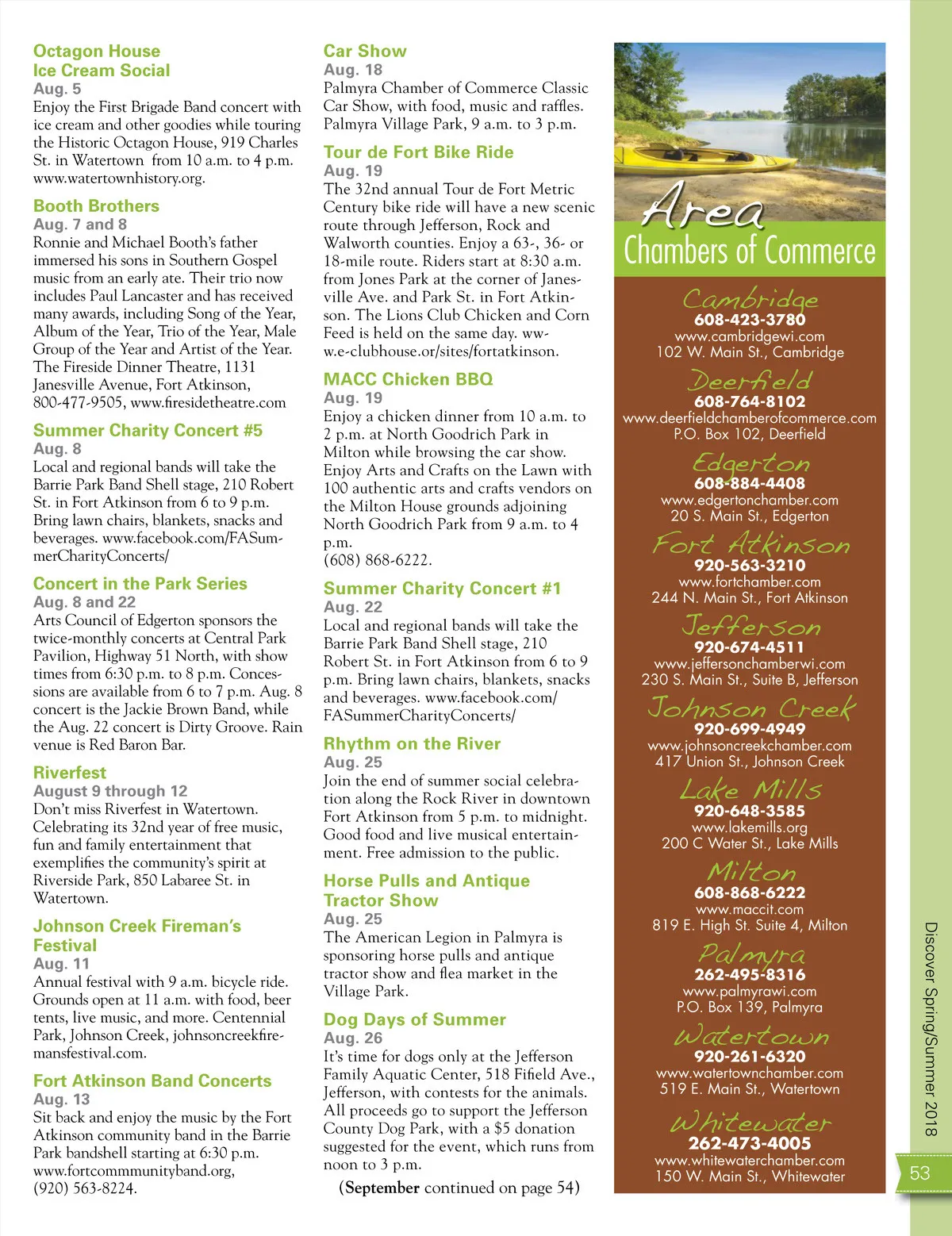 Octagon House Ice Cream Social
Aug. 5
Enjoy the First Brigade Band concert with ice cream and other goodies while touring the Historic Octagon House, 919 Charles St. in Watertown from 10 a.m. to 4 p.m. www.watertownhistory.org.

Booth Brothers
Aug. 7 and 8
Ronnie and Michael Booth's father immersed his sons in Southern Gospel music from an early ate. Their trio now includes Paul Lancaster and has received many awards, including Song of the Year, Album of the Year, Trio of the Year, Male Group of the Year and Artist of the Year. The Fireside Dinner Theatre, 1131 Janesville Avenue, Fort Atkinson, 800-477-9505, www.firesidetheatre.com

Summer Charity Concert #5
Aug. 8
Local and regional bands will take the Barrie Park Band Shell stage, 210 Robert St. in Fort Atkinson from 6 to 9 p.m. Bring lawn chairs, blankets, snacks and beverages. www.facebook.com/FASummerCharityConcerts/

Concert in the Park Series
Aug. 8 and 22
Arts Council of Edgerton sponsors the twice-monthly concerts at Central Park Pavilion, Highway 51 North, with show times from 6:30 p.m. to 8 p.m. Concessions are available from 6 to 7 p.m. Aug. 8 concert is the Jackie Brown Band, while the Aug. 22 concert is Dirty Groove. Rain venue is Red Baron Bar.

Riverfest
August 9 through 12
Don't miss Riverfest in Watertown. Celebrating its 32nd year of free music, fun and family entertainment that exemplifies the community's spirit at Riverside Park, 850 Labaree St. in Watertown.

Johnson Creek Fireman's Festival
Aug. 11
Annual festival with 9 a.m. bicycle ride. Grounds open at 11 a.m. with food, beer tents, live music, and more. Centennial Park, Johnson Creek, johnsoncreekfiremansfestival.com.

Fort Atkinson Band Concerts
Aug. 13
Sit back and enjoy the music by the Fort Atkinson community band in the Barrie Park bandshell starting at 6:30 p.m. www.fortcommmunityband.org, (920) 563-8224.

Car Show
Aug. 18
Palmyra Chamber of Commerce Classic Car Show, with food, music and raffles. Palmyra Village Park, 9 a.m. to 3 p.m.

Tour de Fort Bike Ride
Aug. 19
The 32nd annual Tour de Fort Metric Century bike ride will have a new scenic route through Jefferson, Rock and Walworth counties. Enjoy a 63-, 36- or 18-mile route. Riders start at 8:30 a.m. from Jones Park at the corner of Janesville Ave. and Park St. in Fort Atkinson. The Lions Club Chicken and Corn Feed is held on the same day. www.e-clubhouse.or/sites/fortatkinson.

MACC Chicken BBQ
Aug. 19
Enjoy a chicken dinner from 10 a.m. to 2 p.m. at North Goodrich Park in Milton while browsing the car show. Enjoy Arts and Crafts on the Lawn with 100 authentic arts and crafts vendors on the Milton House grounds adjoining North Goodrich Park from 9 a.m. to 4 p.m.
(608) 868-6222.

Summer Charity Concert #1
Aug. 22
Local and regional bands will take the Barrie Park Band Shell stage, 210 Robert St. in Fort Atkinson from 6 to 9 p.m. Bring lawn chairs, blankets, snacks and beverages. www.facebook.com/FASummerCharityConcerts/

Rhythm on the River
Aug. 25
Join the end of summer social celebration along the Rock River in downtown Fort Atkinson from 5 p.m. to midnight. Good food and live musical entertainment. Free admission to the public.

Horse Pulls and Antique Tractor Show
Aug. 25
The American Legion in Palmyra is sponsoring horse pulls and antique tractor show and flea market in the Village Park.

Dog Days of Summer
Aug. 26
It's time for dogs only at the Jefferson Family Aquatic Center, 518 Fifield Ave., Jefferson, with contests for the animals. All proceeds go to support the Jefferson County Dog Park, with a $5 donation suggested for the event, which runs from noon to 3 p.m.

(September continued on page 54)

Area
Chambers of Commerce

Cambridge
608-423-3780
www.cambridgewi.com
102 W. Main St., Cambridge

Deerfield
608-764-8102
www.deerfieldchamberofcommerce.com
P.O. Box 102, Deerfield

Edgerton
608-884-4408
www.edgertonchamber.com
20 S. Main St., Edgerton

Fort Atkinson
920-563-3210
www.fortchamber.com
244 N. Main St., Fort Atkinson

Jefferson
920-674-4511
www.jeffersonchamberwi.com
230 S. Main St., Suite B, Jefferson

Johnson Creek
920-699-4949
www.johnsoncreekchamber.com
417 Union St., Johnson Creek

Lake Mills
920-648-3585
www.lakemills.org
200 C Water St., Lake Mills

Milton
608-868-6222
www.maccit.com
819 E. High St. Suite 4, Milton

Palmyra
262-495-8316
www.palmyrawi.com
P.O. Box 139, Palmyra

Watertown
920-261-6320
www.watertownchamber.com
519 E. Main St., Watertown

Whitewater
262-473-4005
www.whitewaterchamber.com
150 W. Main St., Whitewater

Discover Spring/Summer 2018
53